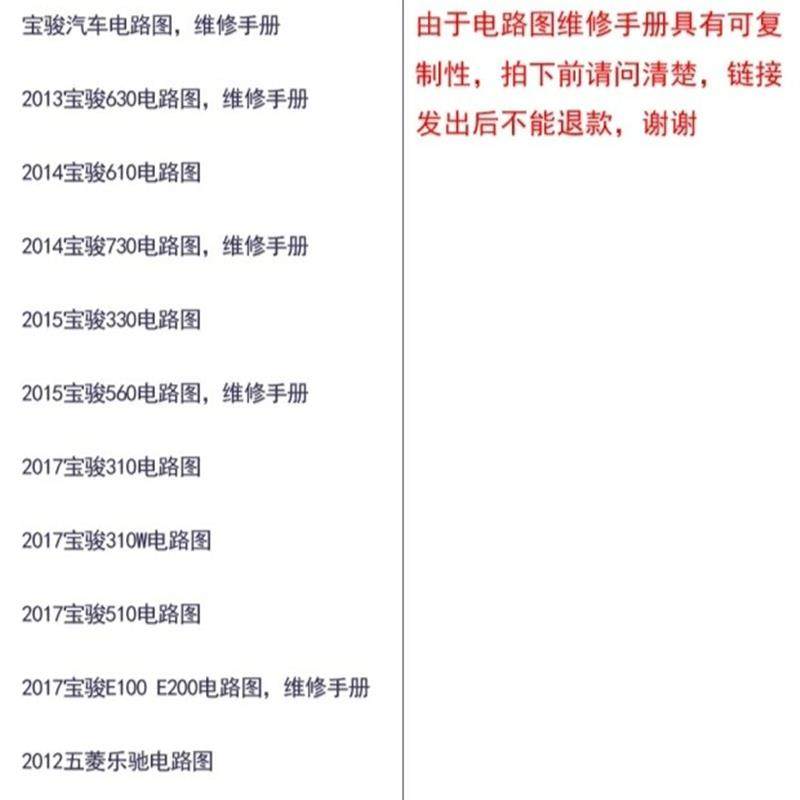 宝骏汽车电路图，维修手册

2013宝骏630电路图，维修手册

2014宝骏610电路图

2014宝骏730电路图，维修手册

2015宝骏330电路图

2015宝骏560电路图，维修手册

2017宝骏310电路图

2017宝骏310W电路图

2017宝骏510电路图

2017宝骏E100 E200电路图，维修手册

2012五菱乐驰电路图

由于电路图维修手册具有可复制性，拍下前请问清楚，链接发出后不能退款，谢谢